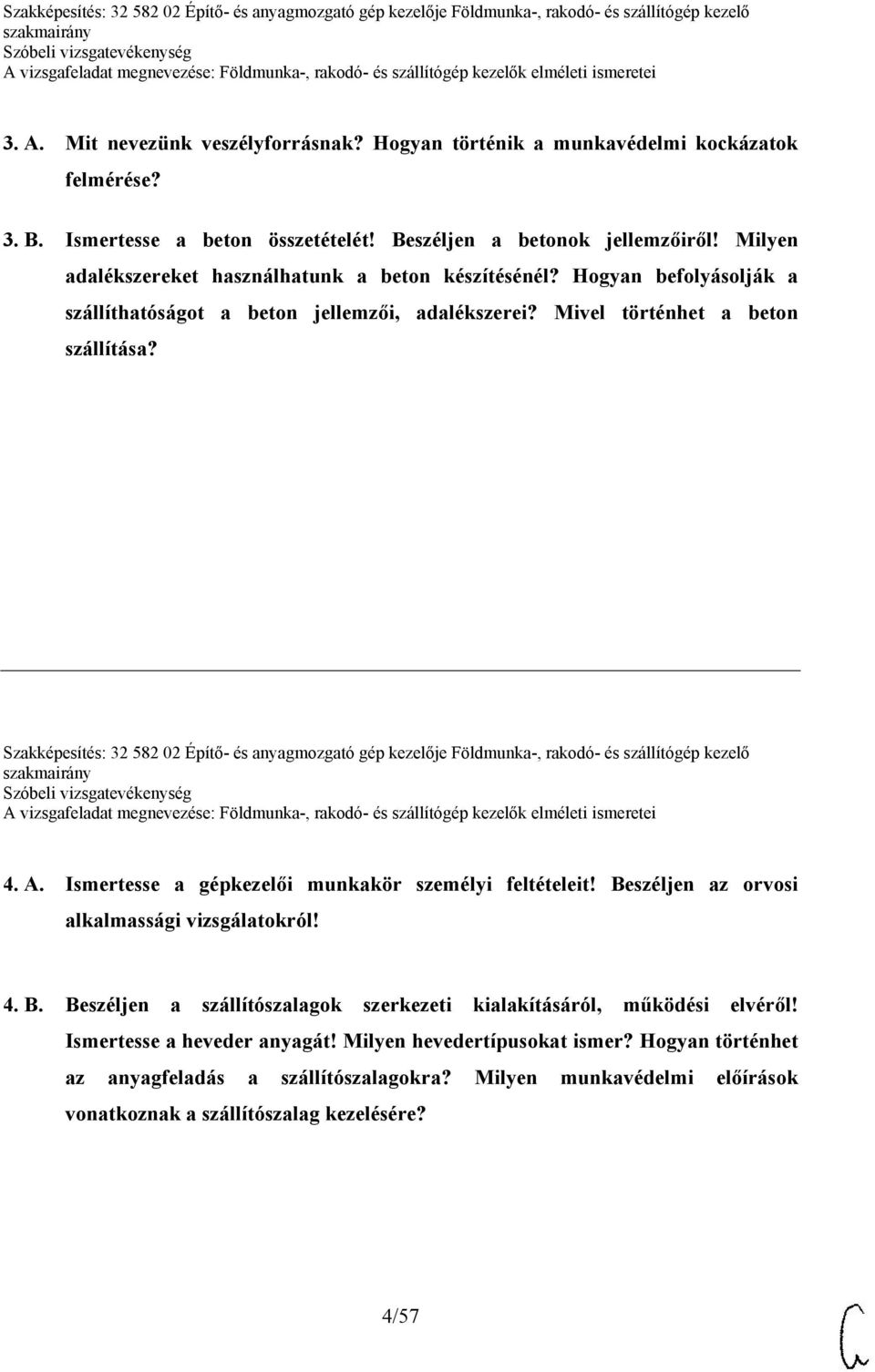 Szakképesítés: 32 582 02 Építő- és anyagmozgató gép kezelője Földmunka-, rakodó- és szállítógép kezelő szakmairány
Szóbeli vizsgatevékenység
A vizsgafeladat megnevezése: Földmunka-, rakodó- és szállítógép kezelők elméleti ismeretei

3. A. Mit nevezünk veszélyforrásnak? Hogyan történik a munkavédelmi kockázatok felmérése?

3. B. Ismertesse a beton összetételét! Beszéljen a betonok jellemzőiről! Milyen adalékszereket használhatunk a beton készítésénél? Hogyan befolyásolják a szállíthatóságot a beton jellemzői, adalékszerei? Mivel történhet a beton szállítása?

Szakképesítés: 32 582 02 Építő- és anyagmozgató gép kezelője Földmunka-, rakodó- és szállítógép kezelő szakmairány
Szóbeli vizsgatevékenység
A vizsgafeladat megnevezése: Földmunka-, rakodó- és szállítógép kezelők elméleti ismeretei

4. A. Ismertesse a gépkezelői munkakör személyi feltételeit! Beszéljen az orvosi alkalmassági vizsgálatokról!

4. B. Beszéljen a szállítószalagok szerkezeti kialakításáról, működési elvéről! Ismertesse a heveder anyagát! Milyen hevedertípusokat ismer? Hogyan történhet az anyagfeladás a szállítószalagokra? Milyen munkavédelmi előírások vonatkoznak a szállítószalag kezelésére?

4/57